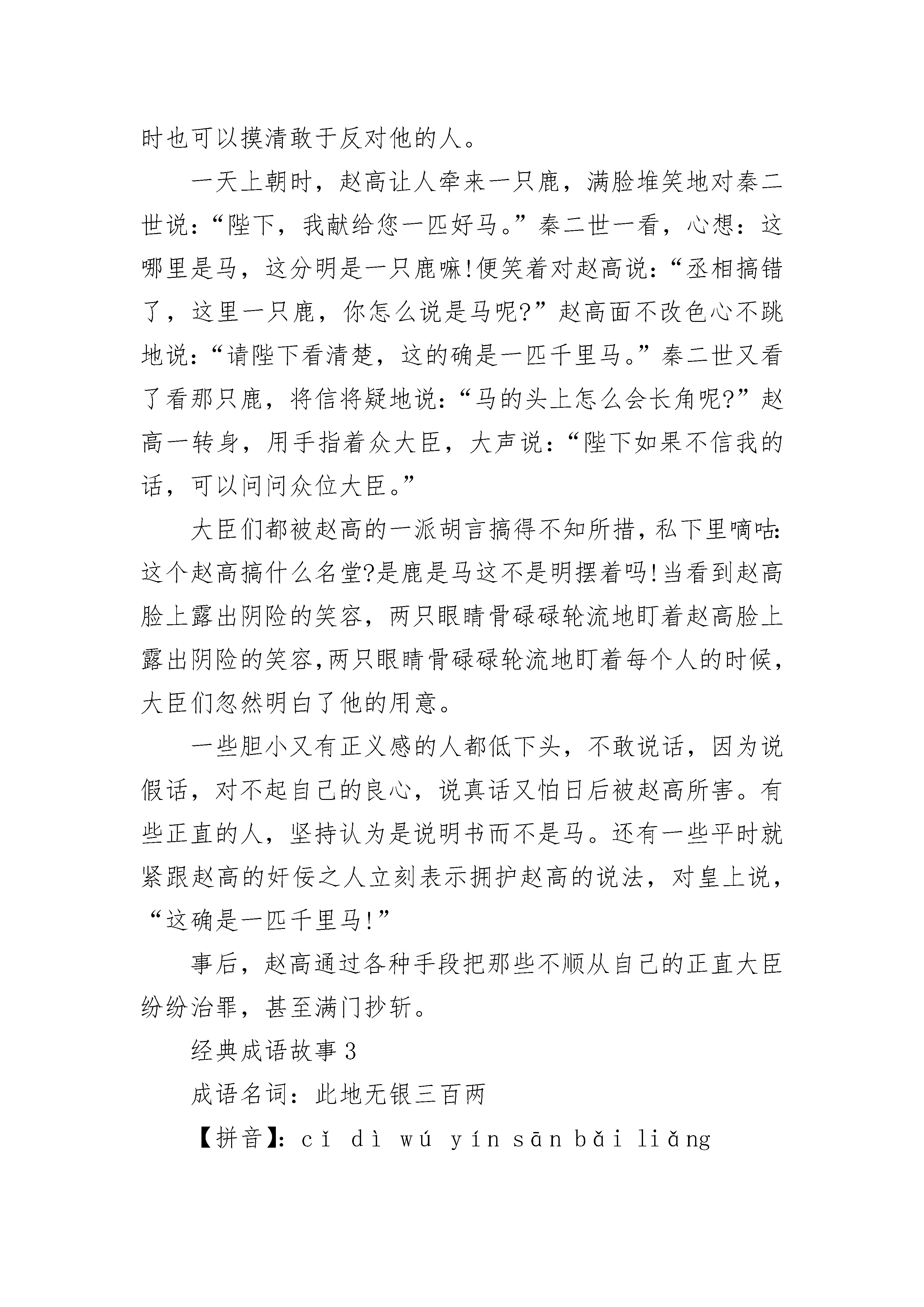 时也可以摸清敢于反对他的人。

一天上朝时，赵高让人牵来一只鹿，满脸堆笑地对秦二世说：“陛下，我献给您一匹好马。”秦二世一看，心想：这哪里是马，这分明是一只鹿嘛!便笑着对赵高说：“丞相搞错了，这里一只鹿，你怎么说是马呢?”赵高面不改色心不跳地说：“请陛下看清楚，这的确是一匹千里马。”秦二世又看了看那只鹿，将信将疑地说：“马的头上怎么会长角呢?”赵高一转身，用手指着众大臣，大声说：“陛下如果不信我的话，可以问问众位大臣。”

大臣们都被赵高的一派胡言搞得不知所措，私下里嘀咕：这个赵高搞什么名堂?是鹿是马这不是明摆着吗!当看到赵高脸上露出阴险的笑容，两只眼睛骨碌碌轮流地盯着赵高脸上露出阴险的笑容,两只眼睛骨碌碌轮流地盯着每个人的时候，大臣们忽然明白了他的用意。

一些胆小又有正义感的人都低下头，不敢说话，因为说假话，对不起自己的良心，说真话又怕日后被赵高所害。有些正直的人，坚持认为是说明书而不是马。还有一些平时就紧跟赵高的奸佞之人立刻表示拥护赵高的说法，对皇上说，“这确是一匹千里马!”

事后，赵高通过各种手段把那些不顺从自己的正直大臣纷纷治罪，甚至满门抄斩。

经典成语故事3

成语名词：此地无银三百两

【拼音】：cǐ dì wú yín sān bǎi liǎng